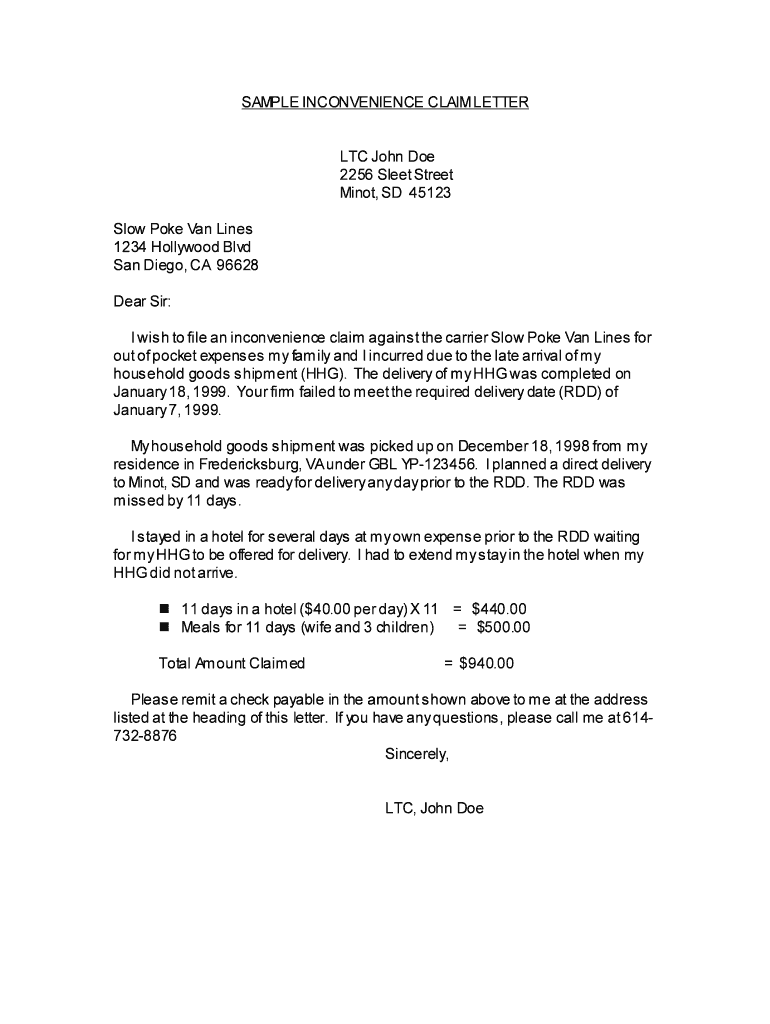 SAMPLE INCONVENIENCE CLAIM LETTER

LTC John Doe
2256 Sleet Street
Minot, SD 45123

Slow Poke Van Lines
1234 Hollywood Blvd
San Diego, CA 96628

Dear Sir:

I wish to file an inconvenience claim against the carrier Slow Poke Van Lines for out of pocket expenses my family and I incurred due to the late arrival of my household goods shipment (HHG). The delivery of my HHG was completed on January 18, 1999. Your firm failed to meet the required delivery date (RDD) of January 7, 1999.

My household goods shipment was picked up on December 18, 1998 from my residence in Fredericksburg, VA under GBL YP-123456. I planned a direct delivery to Minot, SD and was ready for delivery any day prior to the RDD. The RDD was missed by 11 days.

I stayed in a hotel for several days at my own expense prior to the RDD waiting for my HHG to be offered for delivery. I had to extend my stay in the hotel when my HHG did not arrive.

■ 11 days in a hotel ($40.00 per day) X 11 = $440.00
■ Meals for 11 days (wife and 3 children) = $500.00

Total Amount Claimed = $940.00

Please remit a check payable in the amount shown above to me at the address listed at the heading of this letter. If you have any questions, please call me at 614-732-8876

Sincerely,

LTC, John Doe